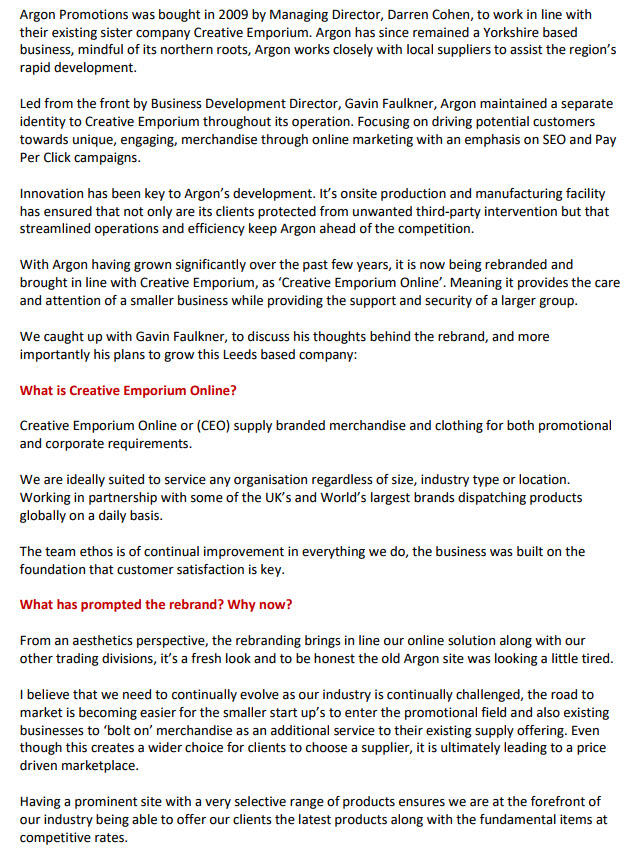 Argon Promotions was bought in 2009 by Managing Director, Darren Cohen, to work in line with their existing sister company Creative Emporium. Argon has since remained a Yorkshire based business, mindful of its northern roots, Argon works closely with local suppliers to assist the region's rapid development.

Led from the front by Business Development Director, Gavin Faulkner, Argon maintained a separate identity to Creative Emporium throughout its operation. Focusing on driving potential customers towards unique, engaging, merchandise through online marketing with an emphasis on SEO and Pay Per Click campaigns.

Innovation has been key to Argon's development. It's onsite production and manufacturing facility has ensured that not only are its clients protected from unwanted third-party intervention but that streamlined operations and efficiency keep Argon ahead of the competition.

With Argon having grown significantly over the past few years, it is now being rebranded and brought in line with Creative Emporium, as 'Creative Emporium Online'. Meaning it provides the care and attention of a smaller business while providing the support and security of a larger group.

We caught up with Gavin Faulkner, to discuss his thoughts behind the rebrand, and more importantly his plans to grow this Leeds based company:

What is Creative Emporium Online?

Creative Emporium Online or (CEO) supply branded merchandise and clothing for both promotional and corporate requirements.

We are ideally suited to service any organisation regardless of size, industry type or location. Working in partnership with some of the UK's and World's largest brands dispatching products globally on a daily basis.

The team ethos is of continual improvement in everything we do, the business was built on the foundation that customer satisfaction is key.

What has prompted the rebrand? Why now?

From an aesthetics perspective, the rebranding brings in line our online solution along with our other trading divisions, it's a fresh look and to be honest the old Argon site was looking a little tired.

I believe that we need to continually evolve as our industry is continually challenged, the road to market is becoming easier for the smaller start up's to enter the promotional field and also existing businesses to 'bolt on' merchandise as an additional service to their existing supply offering. Even though this creates a wider choice for clients to choose a supplier, it is ultimately leading to a price driven marketplace.

Having a prominent site with a very selective range of products ensures we are at the forefront of our industry being able to offer our clients the latest products along with the fundamental items at competitive rates.